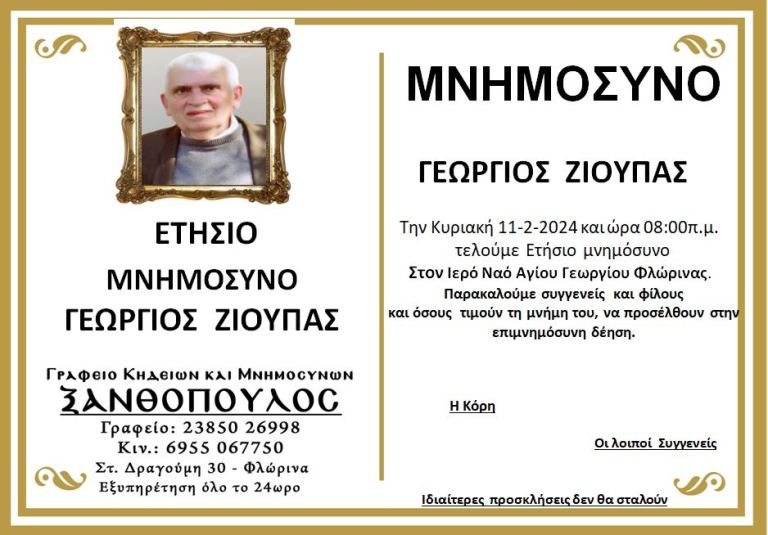 ΕΤΗΣΙΟ

ΜΝΗΜΟΣΥΝΟ

ΓΕΩΡΓΙΟΣ ΖΙΟΥΠΑΣ

Γραφειο Κηδειων και Μνημοσυνων

ΞΑΝΘΟΠΟΥΛΟΣ

Γραφείο: 23850 26998
Κιν.: 6955 067750
Στ. Δραγούμη 30 - Φλώρινα
Εξυπηρέτηση όλο το 24ωρο

ΜΝΗΜΟΣΥΝΟ

ΓΕΩΡΓΙΟΣ ΖΙΟΥΠΑΣ

Την Κυριακή 11-2-2024 και ώρα 08:00π.μ. τελούμε Ετήσιο μνημόσυνο
Στον Ιερό Ναό Αγίου Γεωργίου Φλώρινας.
Παρακαλούμε συγγενείς και φίλους και όσους τιμούν τη μνήμη του, να προσέλθουν στην επιμνημόσυνη δέηση.

Η Κόρη

Οι λοιποί Συγγενείς

Ιδιαίτερες προσκλήσεις δεν θα σταλούν